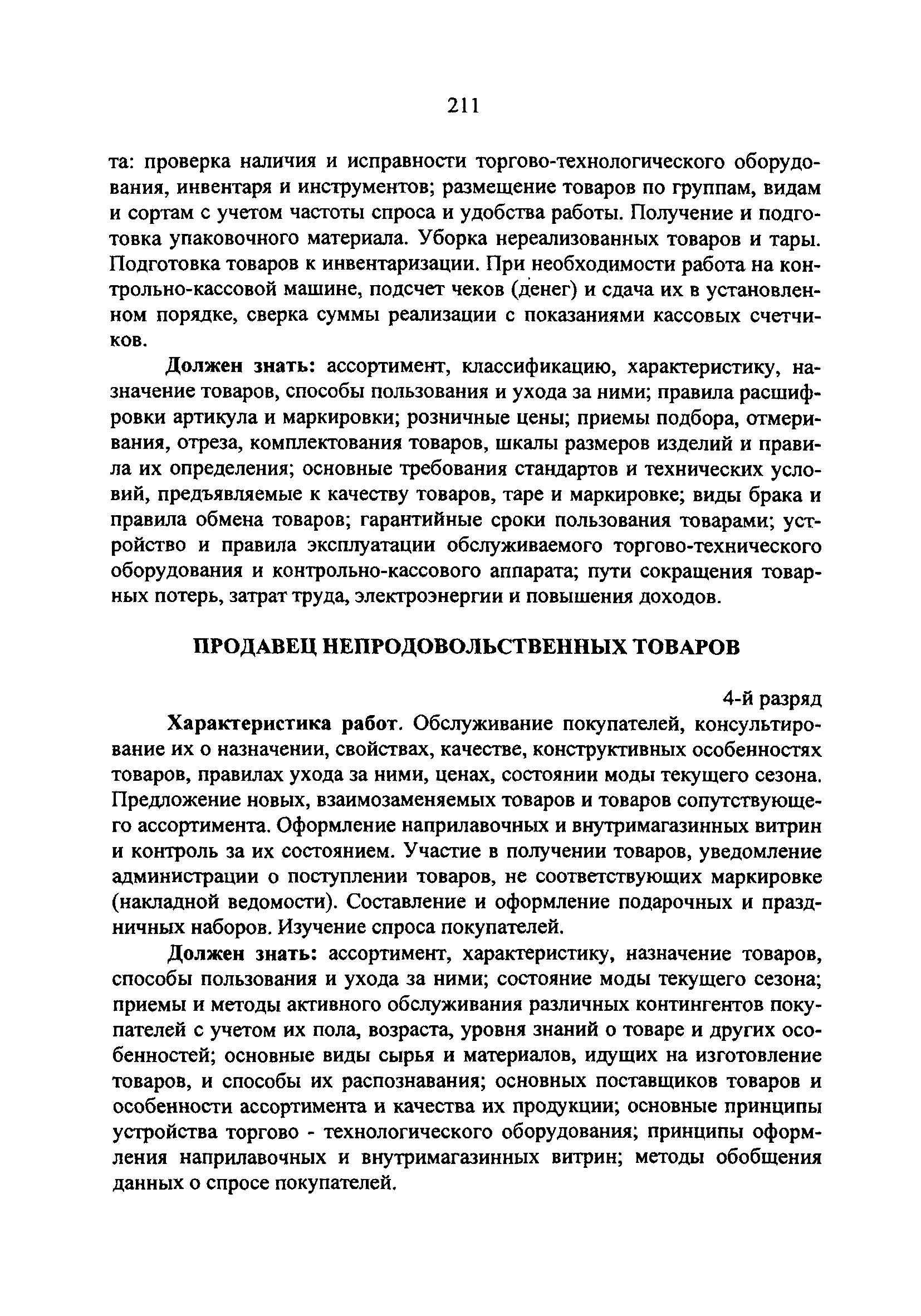 211

та: проверка наличия и исправности торгово-технологического оборудования, инвентаря и инструментов; размещение товаров по группам, видам и сортам с учетом частоты спроса и удобства работы. Получение и подготовка упаковочного материала. Уборка нереализованных товаров и тары. Подготовка товаров к инвентаризации. При необходимости работа на контрольно-кассовой машине, подсчет чеков (денег) и сдача их в установленном порядке, сверка суммы реализации с показаниями кассовых счетчиков.

Должен знать: ассортимент, классификацию, характеристику, назначение товаров, способы пользования и ухода за ними; правила расшифровки артикула и маркировки; розничные цены; приемы подбора, отмеривания, отреза, комплектования товаров, шкалы размеров изделий и правила их определения; основные требования стандартов и технических условий, предъявляемые к качеству товаров, таре и маркировке; виды брака и правила обмена товаров; гарантийные сроки пользования товарами; устройство и правила эксплуатации обслуживаемого торгово-технического оборудования и контрольно-кассового аппарата; пути сокращения товарных потерь, затрат труда, электроэнергии и повышения доходов.

ПРОДАВЕЦ НЕПРОДОВОЛЬСТВЕННЫХ ТОВАРОВ

4-й разряд

Характеристика работ. Обслуживание покупателей, консультирование их о назначении, свойствах, качестве, конструктивных особенностях товаров, правилах ухода за ними, ценах, состоянии моды текущего сезона. Предложение новых, взаимозаменяемых товаров и товаров сопутствующего ассортимента. Оформление наприлавочных и внутримагазинных витрин и контроль за их состоянием. Участие в получении товаров, уведомление администрации о поступлении товаров, не соответствующих маркировке (накладной ведомости). Составление и оформление подарочных и праздничных наборов. Изучение спроса покупателей.

Должен знать: ассортимент, характеристику, назначение товаров, способы пользования и ухода за ними; состояние моды текущего сезона; приемы и методы активного обслуживания различных контингентов покупателей с учетом их пола, возраста, уровня знаний о товаре и других особенностей; основные виды сырья и материалов, идущих на изготовление товаров, и способы их распознавания; основных поставщиков товаров и особенности ассортимента и качества их продукции; основные принципы устройства торгово - технологического оборудования; принципы оформления наприлавочных и внутримагазинных витрин; методы обобщения данных о спросе покупателей.